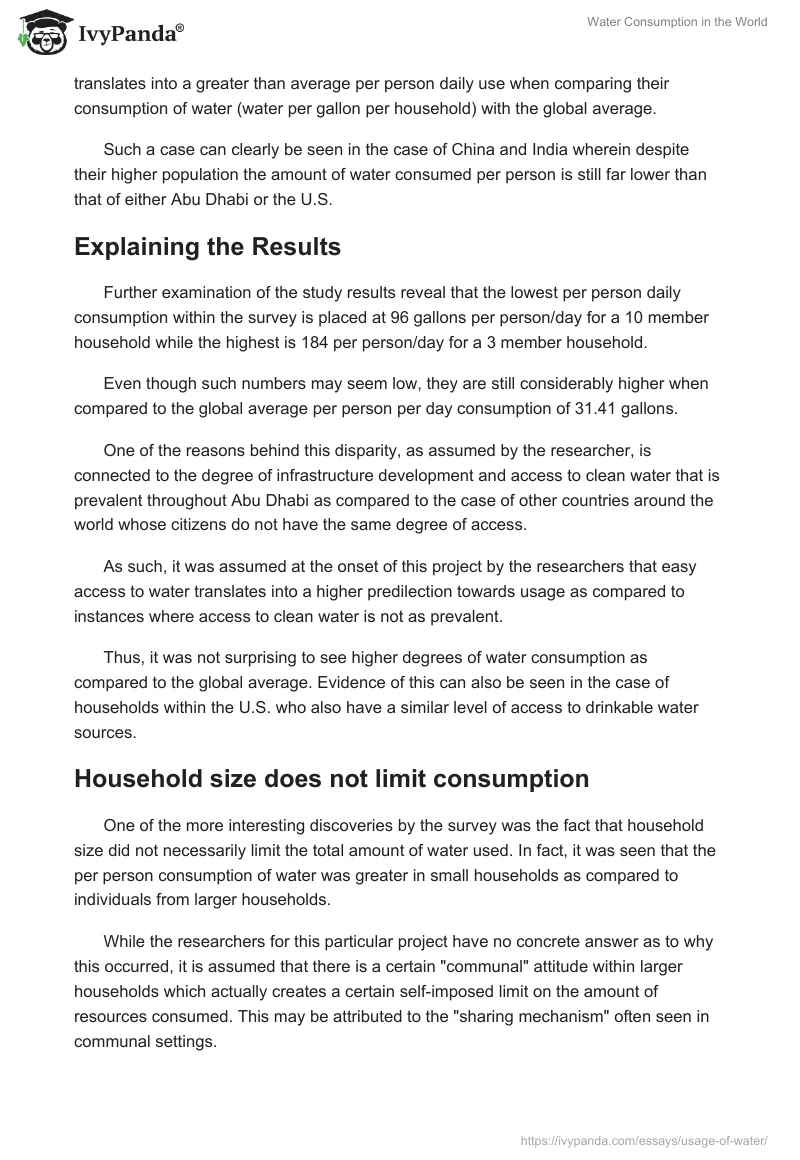 IvyPanda®

Water Consumption in the World

translates into a greater than average per person daily use when comparing their consumption of water (water per gallon per household) with the global average.

Such a case can clearly be seen in the case of China and India wherein despite their higher population the amount of water consumed per person is still far lower than that of either Abu Dhabi or the U.S.

Explaining the Results

Further examination of the study results reveal that the lowest per person daily consumption within the survey is placed at 96 gallons per person/day for a 10 member household while the highest is 184 per person/day for a 3 member household.

Even though such numbers may seem low, they are still considerably higher when compared to the global average per person per day consumption of 31.41 gallons.

One of the reasons behind this disparity, as assumed by the researcher, is connected to the degree of infrastructure development and access to clean water that is prevalent throughout Abu Dhabi as compared to the case of other countries around the world whose citizens do not have the same degree of access.

As such, it was assumed at the onset of this project by the researchers that easy access to water translates into a higher predilection towards usage as compared to instances where access to clean water is not as prevalent.

Thus, it was not surprising to see higher degrees of water consumption as compared to the global average. Evidence of this can also be seen in the case of households within the U.S. who also have a similar level of access to drinkable water sources.

Household size does not limit consumption

One of the more interesting discoveries by the survey was the fact that household size did not necessarily limit the total amount of water used. In fact, it was seen that the per person consumption of water was greater in small households as compared to individuals from larger households.

While the researchers for this particular project have no concrete answer as to why this occurred, it is assumed that there is a certain "communal" attitude within larger households which actually creates a certain self-imposed limit on the amount of resources consumed. This may be attributed to the "sharing mechanism" often seen in communal settings.

https://ivypanda.com/essays/usage-of-water/